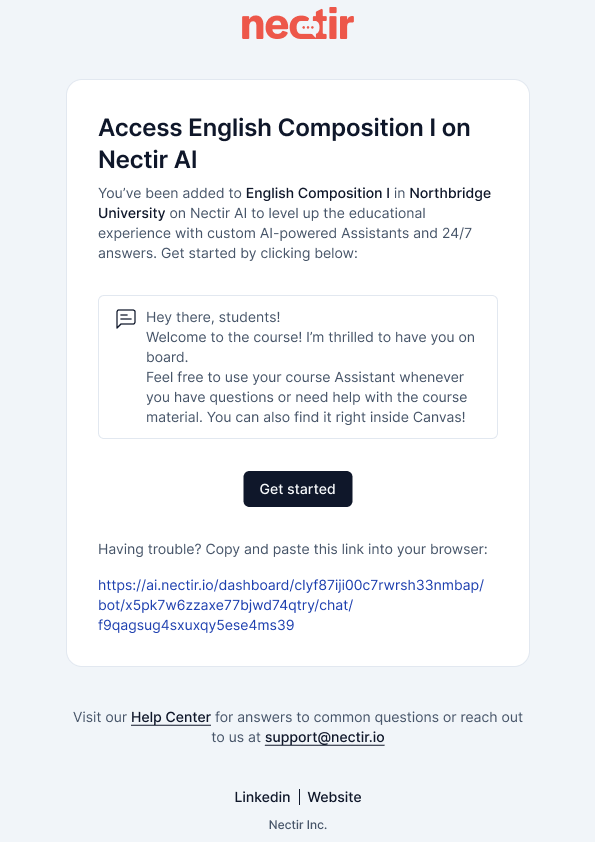 nectir

Access English Composition I on Nectir AI

You've been added to English Composition I in Northbridge University on Nectir AI to level up the educational experience with custom AI-powered Assistants and 24/7 answers. Get started by clicking below:

Hey there, students!
Welcome to the course! I'm thrilled to have you on board.
Feel free to use your course Assistant whenever you have questions or need help with the course material. You can also find it right inside Canvas!

Get started

Having trouble? Copy and paste this link into your browser:

https://ai.nectir.io/dashboard/clyf87iji00c7rwrsh33nmbap/bot/x5pk7w6zzaxe77bjwd74qtry/chat/f9qagsug4sxuxqy5ese4ms39

Visit our Help Center for answers to common questions or reach out to us at support@nectir.io

Linkedin | Website

Nectir Inc.